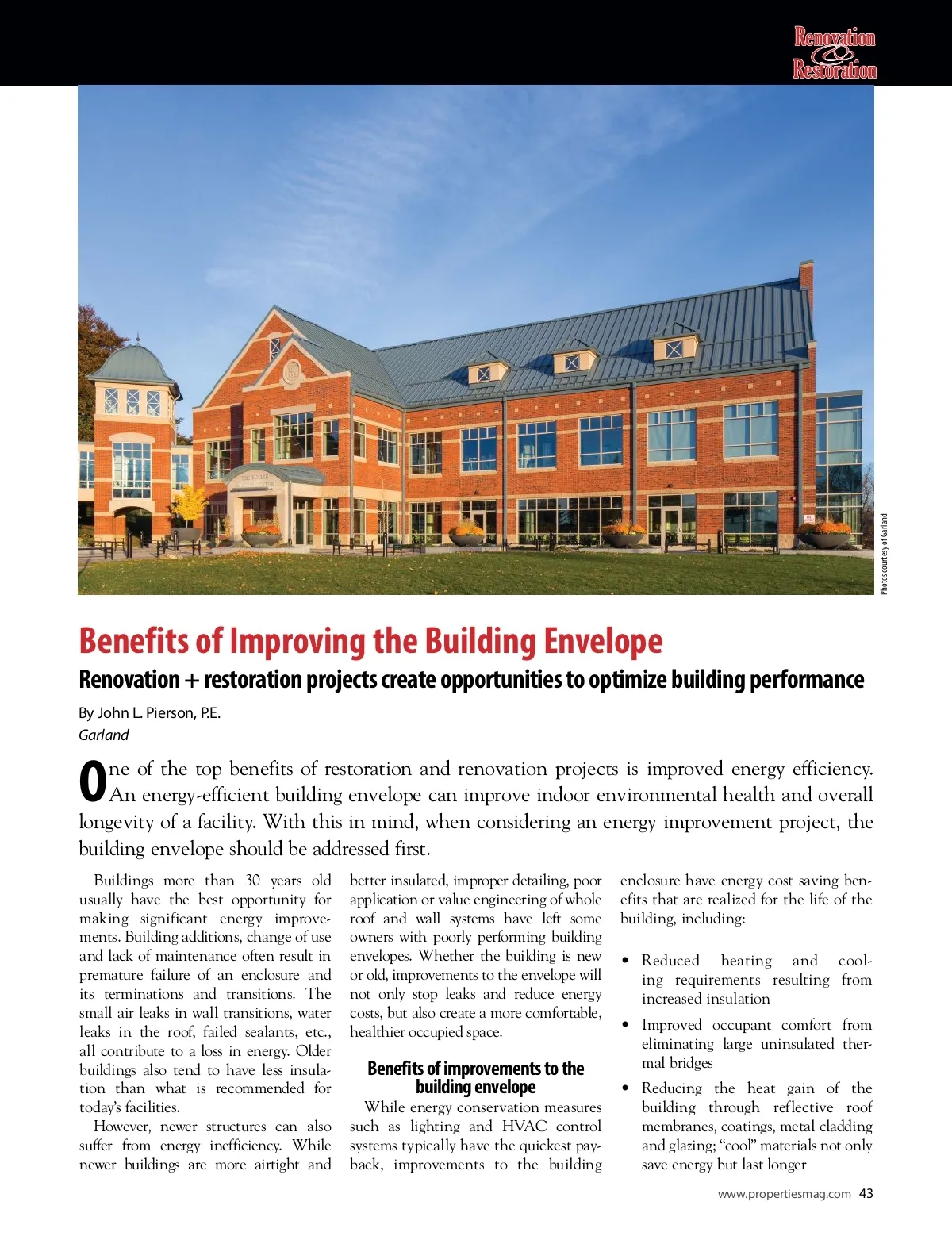 Renovation & Restoration

Photos courtesy of Garland

Benefits of Improving the Building Envelope

Renovation + restoration projects create opportunities to optimize building performance

By John L. Pierson, P.E.
Garland

One of the top benefits of restoration and renovation projects is improved energy efficiency. An energy-efficient building envelope can improve indoor environmental health and overall longevity of a facility. With this in mind, when considering an energy improvement project, the building envelope should be addressed first.

Buildings more than 30 years old usually have the best opportunity for making significant energy improvements. Building additions, change of use and lack of maintenance often result in premature failure of an enclosure and its terminations and transitions. The small air leaks in wall transitions, water leaks in the roof, failed sealants, etc., all contribute to a loss in energy. Older buildings also tend to have less insulation than what is recommended for today's facilities.

However, newer structures can also suffer from energy inefficiency. While newer buildings are more airtight and better insulated, improper detailing, poor application or value engineering of whole roof and wall systems have left some owners with poorly performing building envelopes. Whether the building is new or old, improvements to the envelope will not only stop leaks and reduce energy costs, but also create a more comfortable, healthier occupied space.

Benefits of improvements to the building envelope

While energy conservation measures such as lighting and HVAC control systems typically have the quickest payback, improvements to the building enclosure have energy cost saving benefits that are realized for the life of the building, including:

• Reduced heating and cooling requirements resulting from increased insulation

• Improved occupant comfort from eliminating large uninsulated thermal bridges

• Reducing the heat gain of the building through reflective roof membranes, coatings, metal cladding and glazing; "cool" materials not only save energy but last longer

www.propertiesmag.com 43